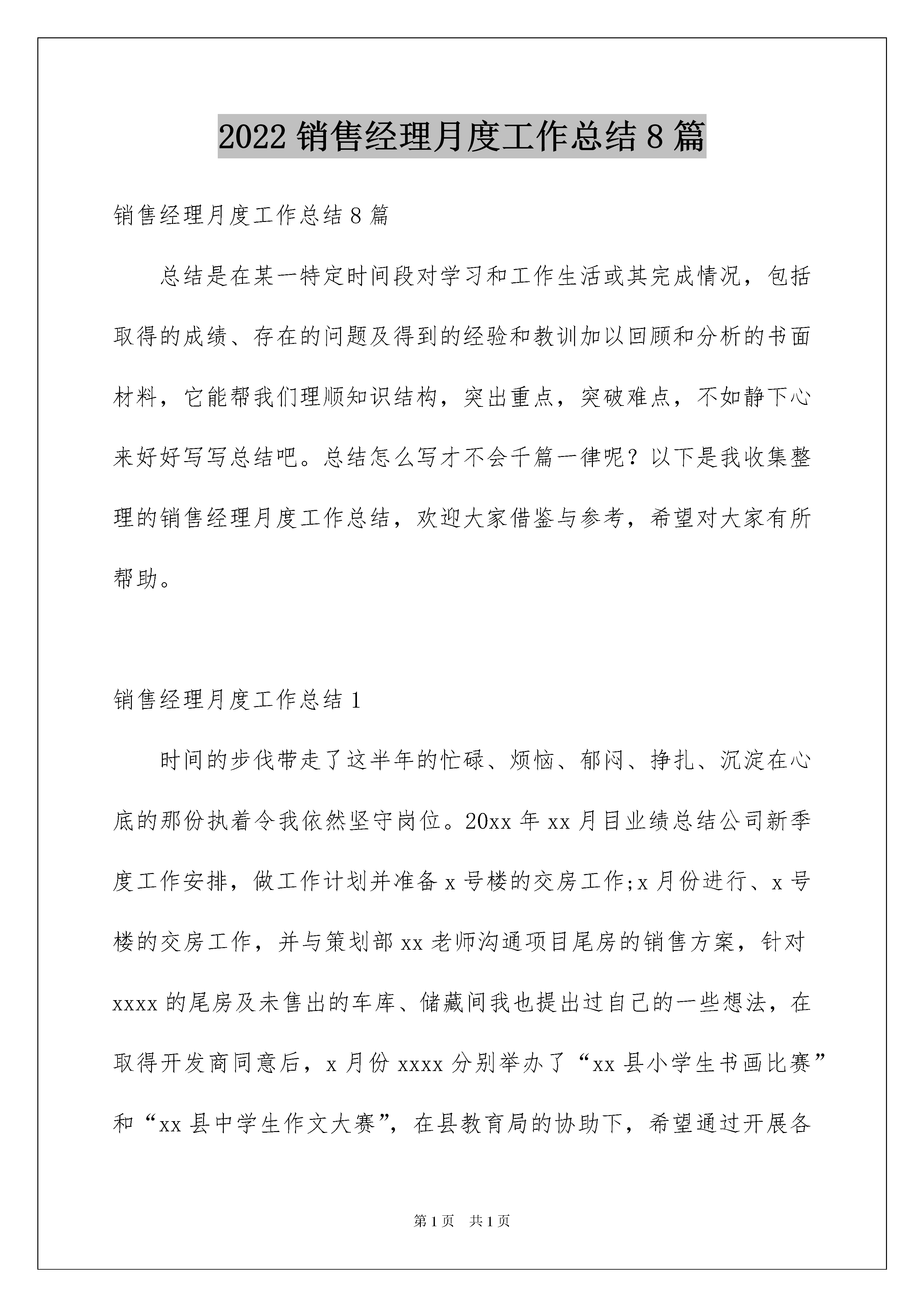 2022 销售经理月度工作总结 8 篇

销售经理月度工作总结 8 篇

总结是在某一特定时间段对学习和工作生活或其完成情况，包括取得的成绩、存在的问题及得到的经验和教训加以回顾和分析的书面材料，它能帮我们理顺知识结构，突出重点，突破难点，不如静下心来好好写写总结吧。总结怎么写才不会千篇一律呢？以下是我收集整理的销售经理月度工作总结，欢迎大家借鉴与参考，希望对大家有所帮助。

销售经理月度工作总结 1

时间的步伐带走了这半年的忙碌、烦恼、郁闷、挣扎、沉淀在心底的那份执着令我依然坚守岗位。20xx 年 xx 月目业绩总结公司新季度工作安排，做工作计划并准备 x 号楼的交房工作;x 月份进行、x 号楼的交房工作，并与策划部 xx 老师沟通项目尾房的销售方案，针对 xxxx 的尾房及未售出的车库、储藏间我也提出过自己的一些想法，在取得开发商同意后，x 月份 xxxx 分别举办了“xx 县小学生书画比赛”和“xx 县中学生作文大赛”，在县教育局的协助下，希望通过开展各

第 1 页 共 1 页